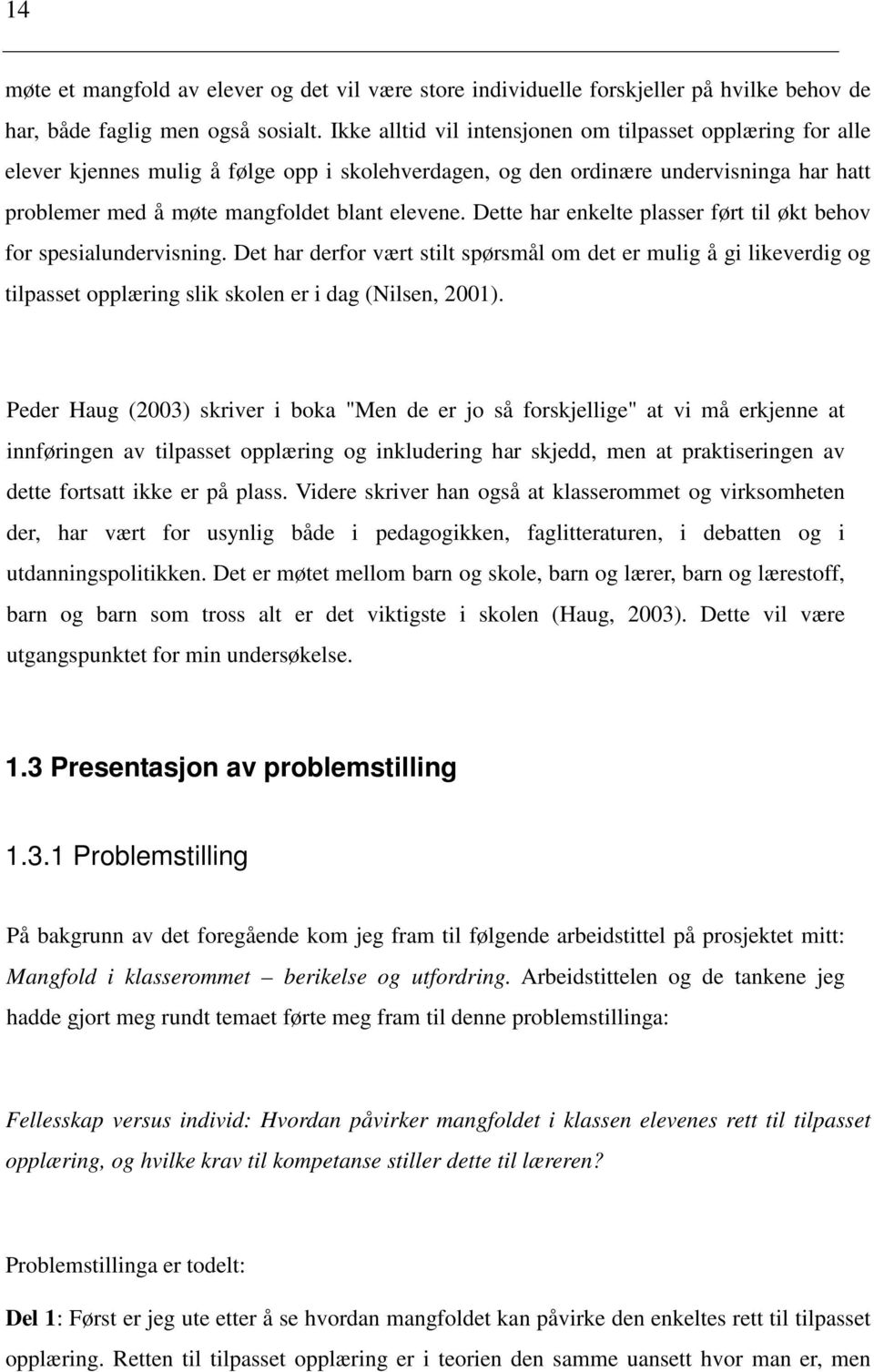 14

møte et mangfold av elever og det vil være store individuelle forskjeller på hvilke behov de har, både faglig men også sosialt. Ikke alltid vil intensjonen om tilpasset opplæring for alle elever kjennes mulig å følge opp i skolehverdagen, og den ordinære undervisninga har hatt problemer med å møte mangfoldet blant elevene. Dette har enkelte plasser ført til økt behov for spesialundervisning. Det har derfor vært stilt spørsmål om det er mulig å gi likeverdig og tilpasset opplæring slik skolen er i dag (Nilsen, 2001).

Peder Haug (2003) skriver i boka "Men de er jo så forskjellige" at vi må erkjenne at innføringen av tilpasset opplæring og inkludering har skjedd, men at praktiseringen av dette fortsatt ikke er på plass. Videre skriver han også at klasserommet og virksomheten der, har vært for usynlig både i pedagogikken, faglitteraturen, i debatten og i utdanningspolitikken. Det er møtet mellom barn og skole, barn og lærer, barn og lærestoff, barn og barn som tross alt er det viktigste i skolen (Haug, 2003). Dette vil være utgangspunktet for min undersøkelse.

1.3 Presentasjon av problemstilling

1.3.1 Problemstilling

På bakgrunn av det foregående kom jeg fram til følgende arbeidstittel på prosjektet mitt: Mangfold i klasserommet – berikelse og utfordring. Arbeidstittelen og de tankene jeg hadde gjort meg rundt temaet førte meg fram til denne problemstillinga:

Fellesskap versus individ: Hvordan påvirker mangfoldet i klassen elevenes rett til tilpasset opplæring, og hvilke krav til kompetanse stiller dette til læreren?

Problemstillinga er todelt:

Del 1: Først er jeg ute etter å se hvordan mangfoldet kan påvirke den enkeltes rett til tilpasset opplæring. Retten til tilpasset opplæring er i teorien den samme uansett hvor man er, men